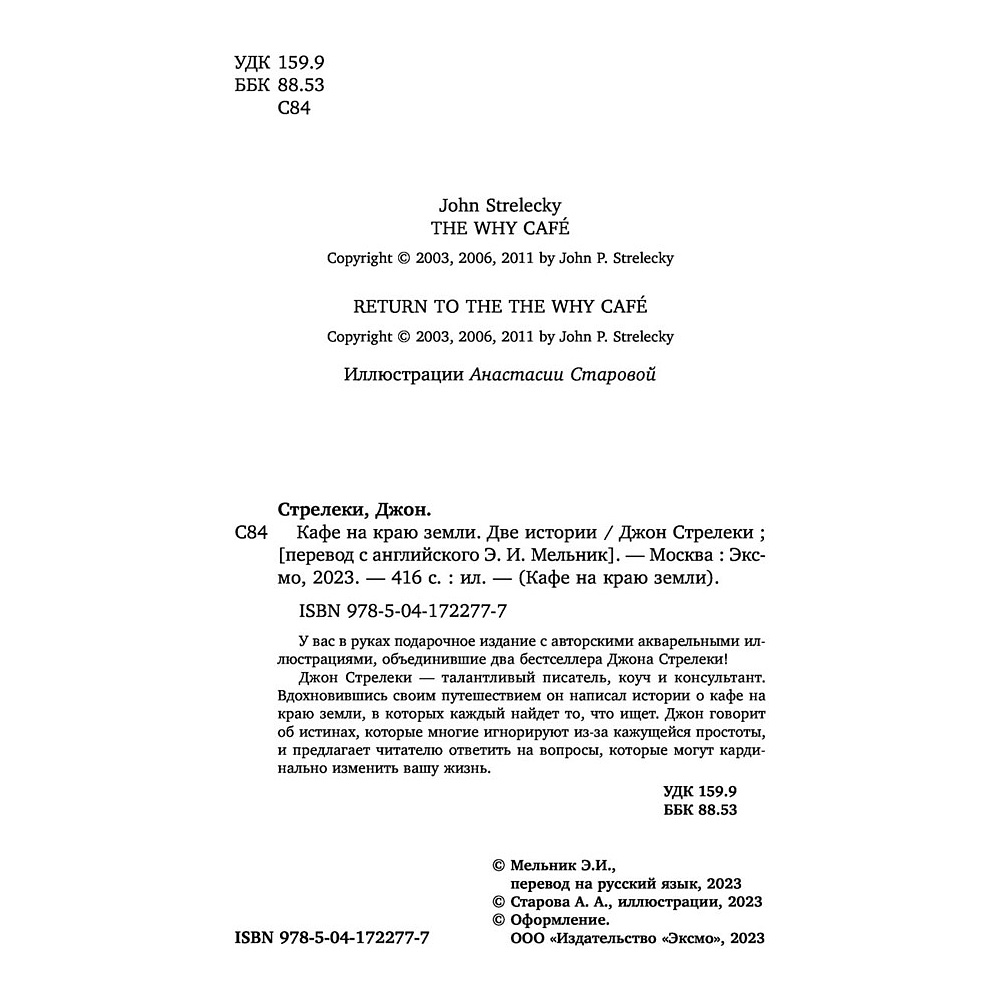 УДК 159.9
ББК 88.53
С84

John Strelecky
THE WHY CAFÉ

Copyright © 2003, 2006, 2011 by John P. Strelecky

RETURN TO THE THE WHY CAFÉ

Copyright © 2003, 2006, 2011 by John P. Strelecky

Иллюстрации Анастасии Старовой

Стрелеки, Джон.
С84 Кафе на краю земли. Две истории / Джон Стрелеки ; [перевод с английского Э. И. Мельник]. — Москва : Эксмо, 2023. — 416 с. : ил. — (Кафе на краю земли).

ISBN 978-5-04-172277-7

У вас в руках подарочное издание с авторскими акварельными иллюстрациями, объединившие два бестселлера Джона Стрелеки!

Джон Стрелеки — талантливый писатель, коуч и консультант. Вдохновившись своим путешествием он написал истории о кафе на краю земли, в которых каждый найдет то, что ищет. Джон говорит об истинах, которые многие игнорируют из-за кажущейся простоты, и предлагает читателю ответить на вопросы, которые могут кардинально изменить вашу жизнь.

УДК 159.9
ББК 88.53

© Мельник Э.И., перевод на русский язык, 2023
© Старова А. А., иллюстрации, 2023
© Оформление. ООО «Издательство «Эксмо», 2023

ISBN 978-5-04-172277-7